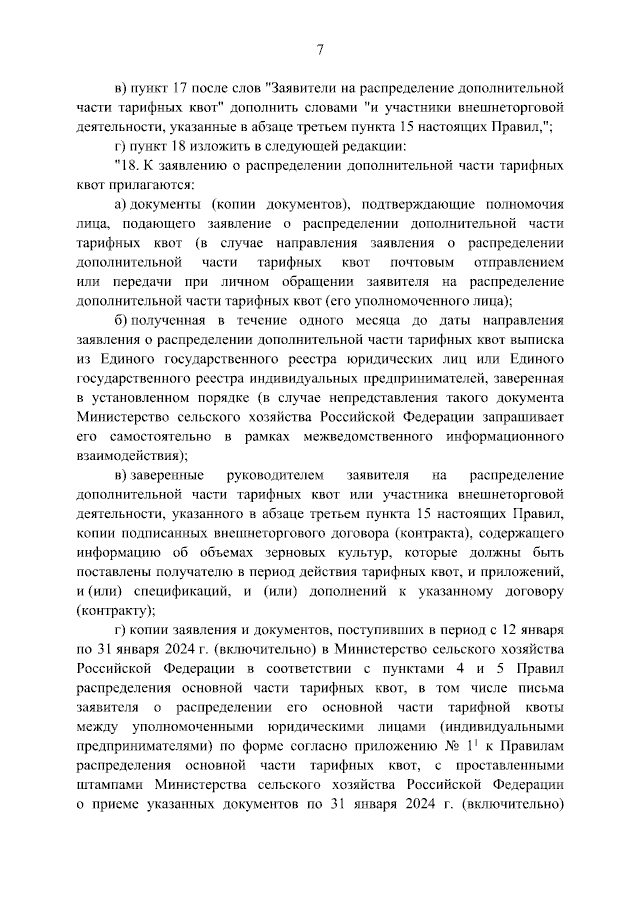 7

в) пункт 17 после слов "Заявители на распределение дополнительной части тарифных квот" дополнить словами "и участники внешнеторговой деятельности, указанные в абзаце третьем пункта 15 настоящих Правил,";

г) пункт 18 изложить в следующей редакции:

"18. К заявлению о распределении дополнительной части тарифных квот прилагаются:

а) документы (копии документов), подтверждающие полномочия лица, подающего заявление о распределении дополнительной части тарифных квот (в случае направления заявления о распределении дополнительной части тарифных квот почтовым отправлением или передачи при личном обращении заявителя на распределение дополнительной части тарифных квот (его уполномоченного лица);

б) полученная в течение одного месяца до даты направления заявления о распределении дополнительной части тарифных квот выписка из Единого государственного реестра юридических лиц или Единого государственного реестра индивидуальных предпринимателей, заверенная в установленном порядке (в случае непредставления такого документа Министерство сельского хозяйства Российской Федерации запрашивает его самостоятельно в рамках межведомственного информационного взаимодействия);

в) заверенные руководителем заявителя на распределение дополнительной части тарифных квот или участника внешнеторговой деятельности, указанного в абзаце третьем пункта 15 настоящих Правил, копии подписанных внешнеторгового договора (контракта), содержащего информацию об объемах зерновых культур, которые должны быть поставлены получателю в период действия тарифных квот, и приложений, и (или) спецификаций, и (или) дополнений к указанному договору (контракту);

г) копии заявления и документов, поступивших в период с 12 января по 31 января 2024 г. (включительно) в Министерство сельского хозяйства Российской Федерации в соответствии с пунктами 4 и 5 Правил распределения основной части тарифных квот, в том числе письма заявителя о распределении его основной части тарифной квоты между уполномоченными юридическими лицами (индивидуальными предпринимателями) по форме согласно приложению № $1^1$ к Правилам распределения основной части тарифных квот, с проставленными штампами Министерства сельского хозяйства Российской Федерации о приеме указанных документов по 31 января 2024 г. (включительно)